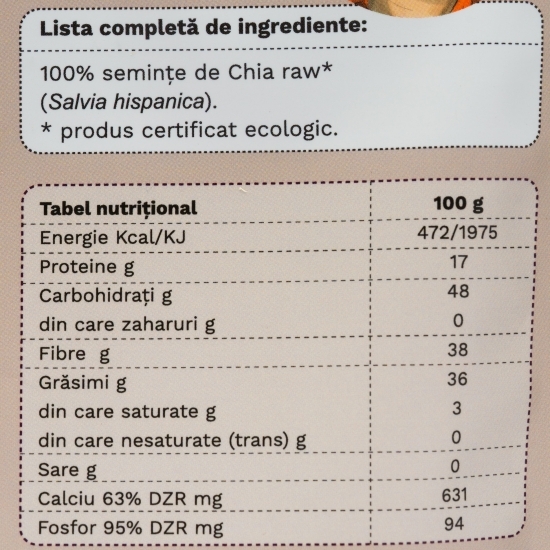 Lista completă de ingrediente:

100% semințe de Chia raw* (Salvia hispanica).
* produs certificat ecologic.

| Tabel nutrițional | 100 g |
|---|---|
| Energie Kcal/KJ | 472/1975 |
| Proteine g | 17 |
| Carbohidrați g | 48 |
| din care zaharuri g | 0 |
| Fibre g | 38 |
| Grăsimi g | 36 |
| din care saturate g | 3 |
| din care nesaturate (trans) g | 0 |
| Sare g | 0 |
| Calciu 63% DZR mg | 631 |
| Fosfor 95% DZR mg | 94 |